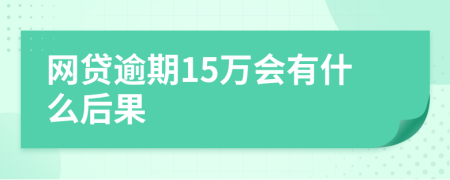 网贷逾期15万会有什么后果